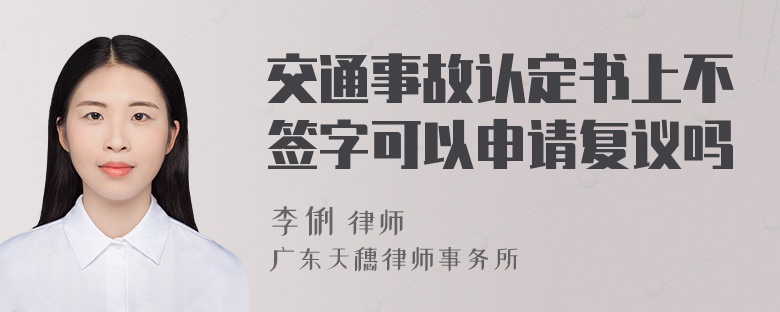 交通事故认定书上不签字可以申请复议吗

李俐 律师
广东天穗律师事务所